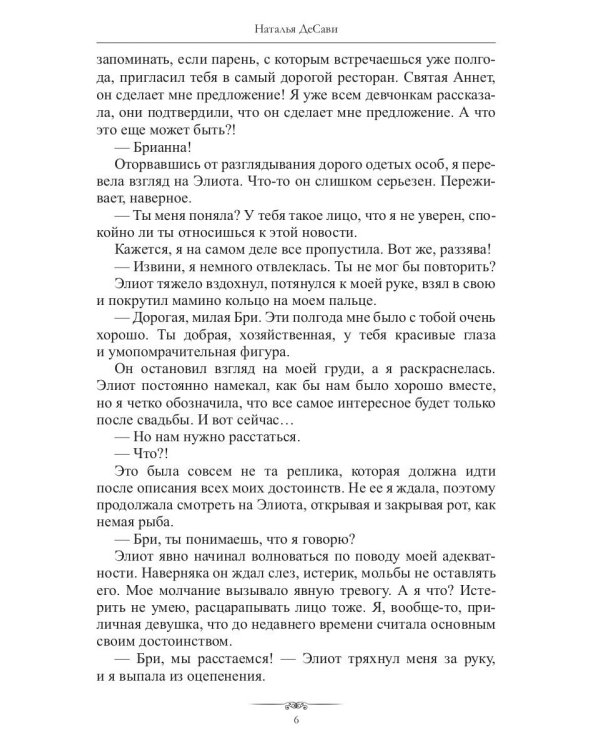 Наталья ДеСави

запоминать, если парень, с которым встречаешься уже полгода, пригласил тебя в самый дорогой ресторан. Святая Аннет, он сделает мне предложение! Я уже всем девчонкам рассказала, они подтвердили, что он сделает мне предложение. А что это еще может быть?!

— Брианна!

Оторвавшись от разглядывания дорого одетых особ, я перевела взгляд на Элиота. Что-то он слишком серьезен. Переживает, наверное.

— Ты меня поняла? У тебя такое лицо, что я не уверен, спокойно ли ты относишься к этой новости.

Кажется, я на самом деле все пропустила. Вот же, раззява!

— Извини, я немного отвлеклась. Ты не мог бы повторить?

Элиот тяжело вздохнул, потянулся к моей руке, взял в свою и покрутил мамино кольцо на моем пальце.

— Дорогая, милая Бри. Эти полгода мне было с тобой очень хорошо. Ты добрая, хозяйственная, у тебя красивые глаза и умопомрачительная фигура.

Он остановил взгляд на моей груди, а я раскраснелась. Элиот постоянно намекал, как бы нам было хорошо вместе, но я четко обозначила, что все самое интересное будет только после свадьбы. И вот сейчас…

— Но нам нужно расстаться.

— Что?!

Это была совсем не та реплика, которая должна идти после описания всех моих достоинств. Не ее я ждала, поэтому продолжала смотреть на Элиота, открывая и закрывая рот, как немая рыба.

— Бри, ты понимаешь, что я говорю?

Элиот явно начинал волноваться по поводу моей адекватности. Наверняка он ждал слез, истерик, мольбы не оставлять его. Мое молчание вызывало явную тревогу. А я что? Истерить не умею, расцарапывать лицо тоже. Я, вообще-то, приличная девушка, что до недавнего времени считала основным своим достоинством.

— Бри, мы расстаемся! — Элиот тряхнул меня за руку, и я выпала из оцепенения.

6